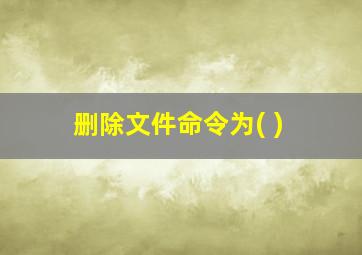 删除文件命令为( )